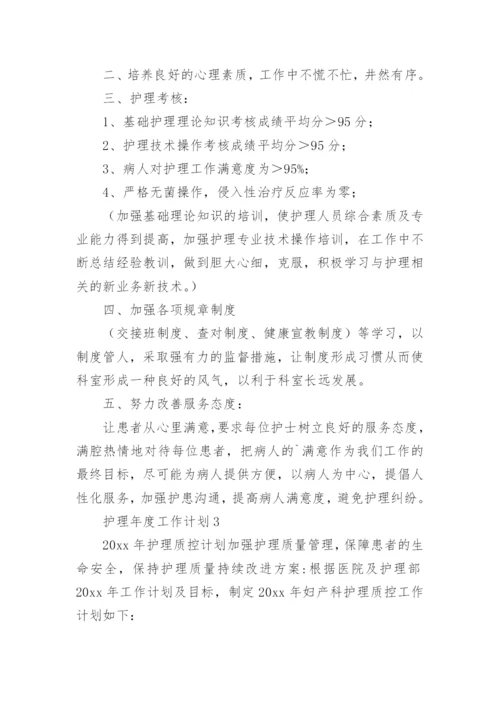 二、培养良好的心理素质，工作中不慌不忙，井然有序。

三、护理考核：

1、基础护理理论知识考核成绩平均分＞95 分；

2、护理技术操作考核成绩平均分＞95 分；

3、病人对护理工作满意度为＞95%；

4、严格无菌操作，侵入性治疗反应率为零；

（加强基础理论知识的培训，使护理人员综合素质及专业能力得到提高，加强护理专业技术操作培训，在工作中不断总结经验教训，做到胆大心细，克服，积极学习与护理相关的新业务新技术。）

四、加强各项规章制度

（交接班制度、查对制度、健康宣教制度）等学习，以制度管人，采取强有力的监督措施，让制度形成习惯从而使科室形成一种良好的风气，以利于科室长远发展。

五、努力改善服务态度：

让患者从心里满意，要求每位护士树立良好的服务态度，满腔热情地对待每位患者，把病人的`满意作为我们工作的最终目标，尽可能为病人提供方便，以病人为中心，提倡人性化服务，加强护患沟通，提高病人满意度，避免护理纠纷。

护理年度工作计划 3

20xx 年护理质控计划加强护理质量管理，保障患者的生命安全，保持护理质量持续改进方案：根据医院及护理部 20xx 年工作计划及目标，制定 20xx 年妇产科护理质控工作计划如下：